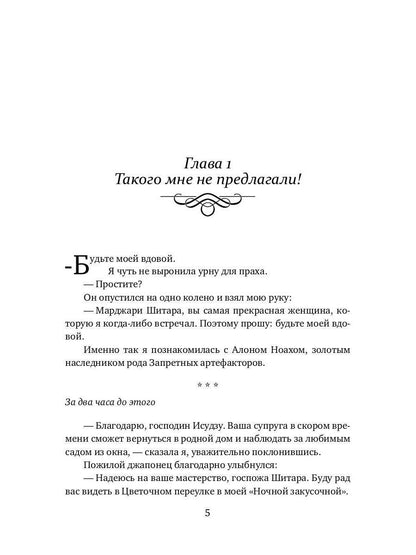 Глава 1
Такого мне не предлагали!

-Будьте моей вдовой.
Я чуть не выронила урну для праха.
— Простите?
Он опустился на одно колено и взял мою руку:
— Марджари Шитара, вы самая прекрасная женщина, которую я когда-либо встречал. Поэтому прошу: будьте моей вдовой.
Именно так я познакомилась с Алоном Ноахом, золотым наследником рода Запретных артефакторов.

* * *

За два часа до этого

— Благодарю, господин Исудзу. Ваша супруга в скором времени сможет вернуться в родной дом и наблюдать за любимым садом из окна, — сказала я, уважительно поклонившись.
Пожилой джапонец благодарно улыбнулся:
— Надеюсь на ваше мастерство, госпожа Шитара. Буду рад вас видеть в Цветочном переулке в моей «Ночной закусочной».

5